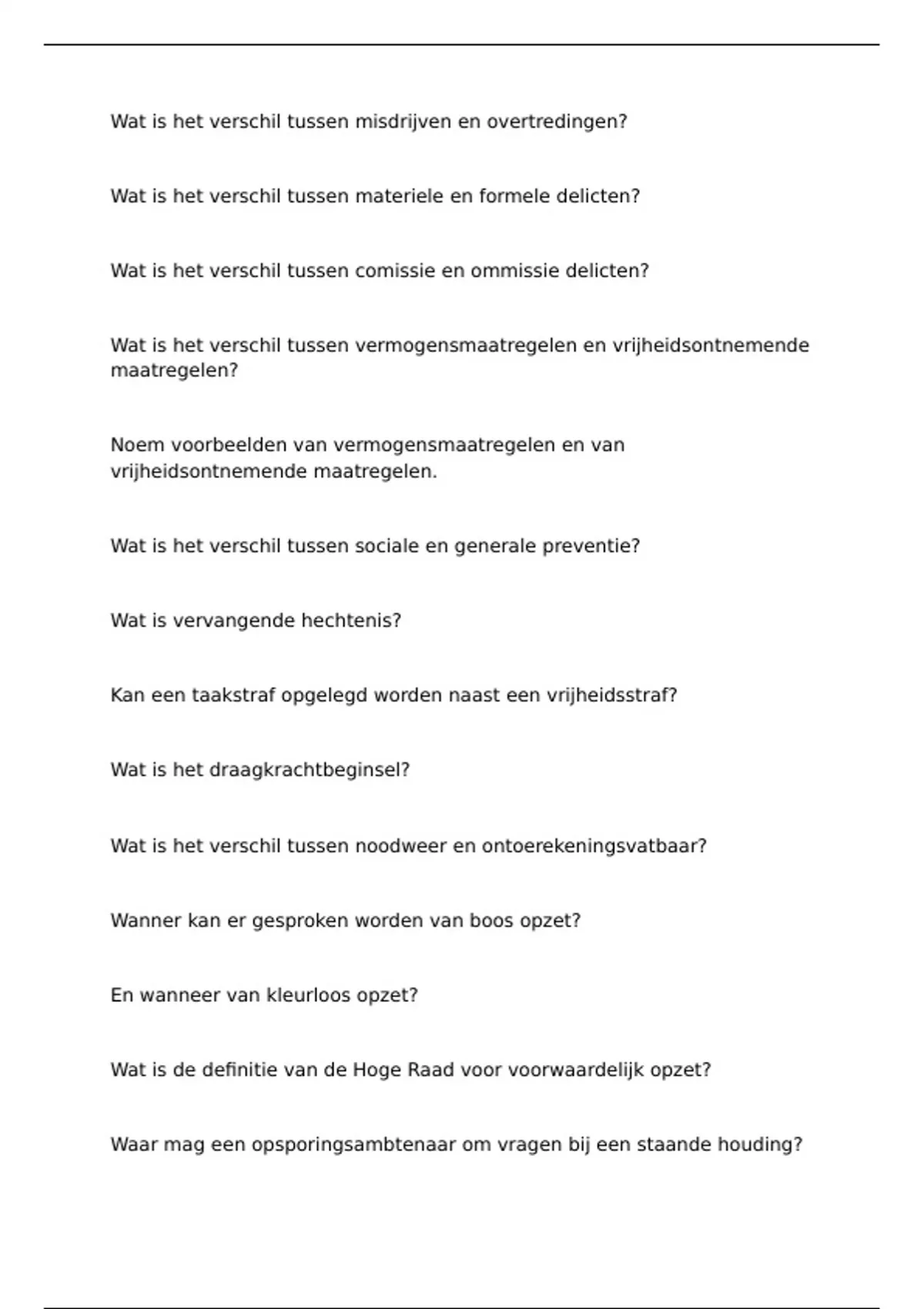 Wat is het verschil tussen misdrijven en overtredingen?

Wat is het verschil tussen materiele en formele delicten?

Wat is het verschil tussen comissie en ommissie delicten?

Wat is het verschil tussen vermogensmaatregelen en vrijheidsontnemende maatregelen?

Noem voorbeelden van vermogensmaatregelen en van vrijheidsontnemende maatregelen.

Wat is het verschil tussen sociale en generale preventie?

Wat is vervangende hechtenis?

Kan een taakstraf opgelegd worden naast een vrijheidsstraf?

Wat is het draagkrachtbeginsel?

Wat is het verschil tussen noodweer en ontoerekeningsvatbaar?

Wanner kan er gesproken worden van boos opzet?

En wanneer van kleurloos opzet?

Wat is de definitie van de Hoge Raad voor voorwaardelijk opzet?

Waar mag een opsporingsambtenaar om vragen bij een staande houding?